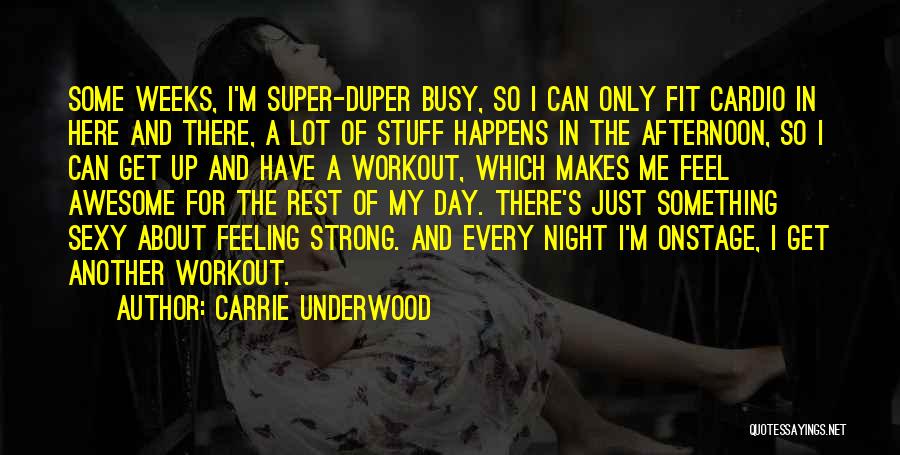 SOME WEEKS, I'M SUPER-DUPER BUSY, SO I CAN ONLY FIT CARDIO IN HERE AND THERE, A LOT OF STUFF HAPPENS IN THE AFTERNOON, SO I CAN GET UP AND HAVE A WORKOUT, WHICH MAKES ME FEEL AWESOME FOR THE REST OF MY DAY. THERE'S JUST SOMETHING SEXY ABOUT FEELING STRONG. AND EVERY NIGHT I'M ONSTAGE, I GET ANOTHER WORKOUT.

AUTHOR: CARRIE UNDERWOOD

QUOTESSAYINGS.NET